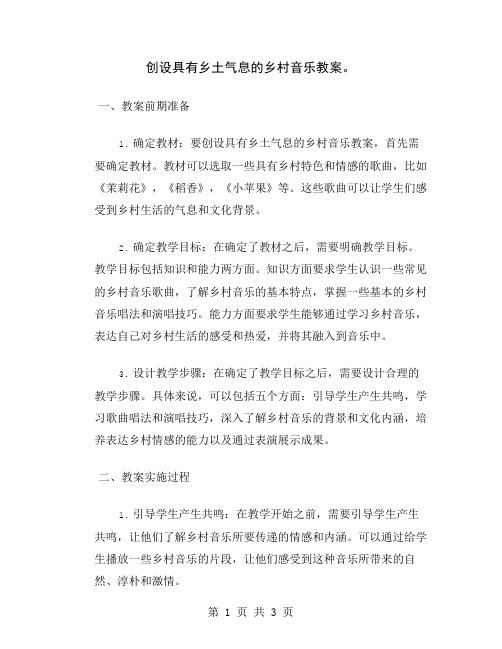 创设具有乡土气息的乡村音乐教案。

一、教案前期准备

1. 确定教材：要创设具有乡土气息的乡村音乐教案，首先需要确定教材。教材可以选取一些具有乡村特色和情感的歌曲，比如《茉莉花》，《稻香》，《小苹果》等。这些歌曲可以让学生们感受到乡村生活的气息和文化背景。

2. 确定教学目标：在确定了教材之后，需要明确教学目标。教学目标包括知识和能力两方面。知识方面要求学生认识一些常见的乡村音乐歌曲，了解乡村音乐的基本特点，掌握一些基本的乡村音乐唱法和演唱技巧。能力方面要求学生能够通过学习乡村音乐，表达自己对乡村生活的感受和热爱，并将其融入到音乐中。

3. 设计教学步骤：在确定了教学目标之后，需要设计合理的教学步骤。具体来说，可以包括五个方面：引导学生产生共鸣，学习歌曲唱法和演唱技巧，深入了解乡村音乐的背景和文化内涵，培养表达乡村情感的能力以及通过表演展示成果。

二、教案实施过程

1. 引导学生产生共鸣：在教学开始之前，需要引导学生产生共鸣，让他们了解乡村音乐所要传递的情感和内涵。可以通过给学生播放一些乡村音乐的片段，让他们感受到这种音乐所带来的自然、淳朴和激情。

第 1 页 共 3 页